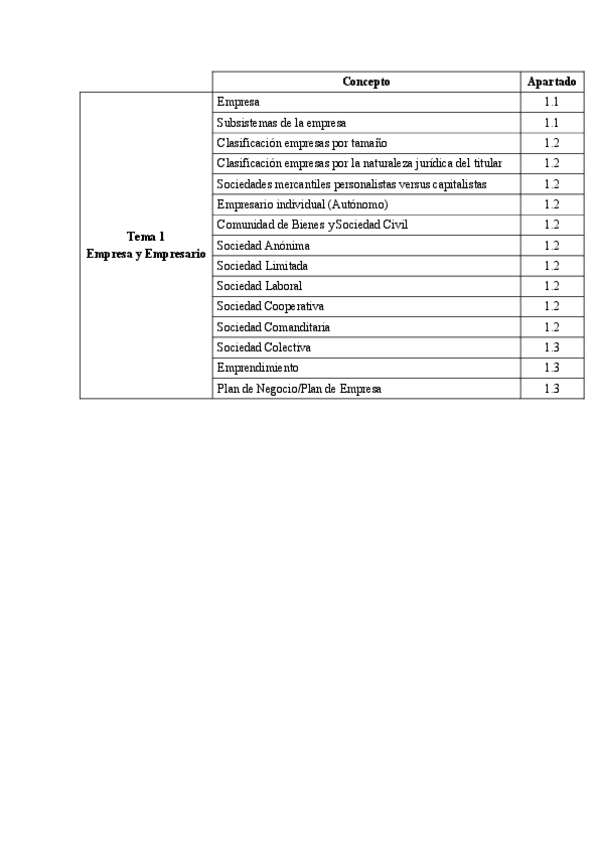 | | Concepto | Apartado |
|---|---|---|
| Tema 1 Empresa y Empresario | Empresa | 1.1 |
| | Subsistemas de la empresa | 1.1 |
| | Clasificación empresas por tamaño | 1.2 |
| | Clasificación empresas por la naturaleza jurídica del titular | 1.2 |
| | Sociedades mercantiles personalistas versus capitalistas | 1.2 |
| | Empresario individual (Autónomo) | 1.2 |
| | Comunidad de Bienes ySociedad Civil | 1.2 |
| | Sociedad Anónima | 1.2 |
| | Sociedad Limitada | 1.2 |
| | Sociedad Laboral | 1.2 |
| | Sociedad Cooperativa | 1.2 |
| | Sociedad Comanditaria | 1.2 |
| | Sociedad Colectiva | 1.3 |
| | Emprendimiento | 1.3 |
| | Plan de Negocio/Plan de Empresa | 1.3 |